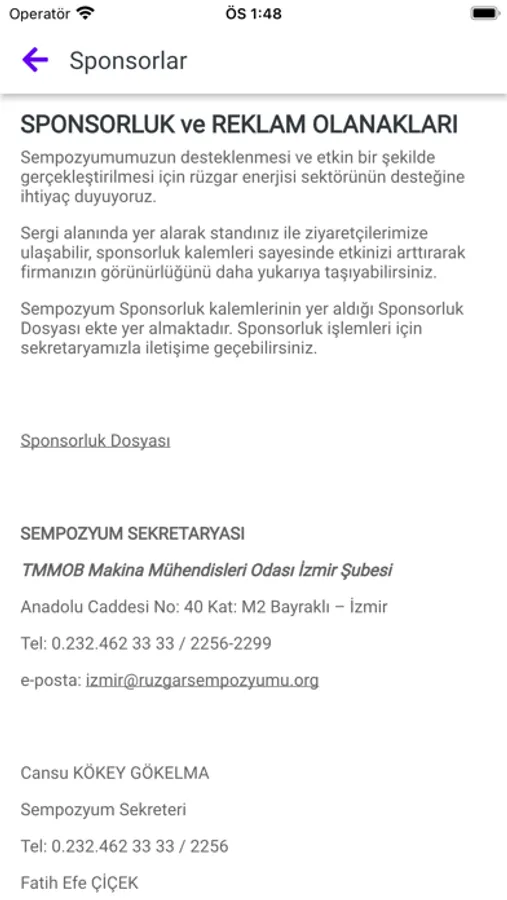 Operatör ÖS 1:48

Sponsorlar

SPONSORLUK ve REKLAM OLANAKLARI

Sempozyumumuzun desteklenmesi ve etkin bir şekilde gerçekleştirilmesi için rüzgar enerjisi sektörünün desteğine ihtiyaç duyuyoruz.

Sergi alanında yer alarak standınız ile ziyaretçilerimize ulaşabilir, sponsorluk kalemleri sayesinde etkinizi arttırarak firmanızın görünürlüğünü daha yukarıya taşıyabilirsiniz.

Sempozyum Sponsorluk kalemlerinin yer aldığı Sponsorluk Dosyası ekte yer almaktadır. Sponsorluk işlemleri için sekretaryamızla iletişime geçebilirsiniz.

Sponsorluk Dosyası

SEMPOZYUM SEKRETARYASI

TMMOB Makina Mühendisleri Odası İzmir Şubesi

Anadolu Caddesi No: 40 Kat: M2 Bayraklı – İzmir

Tel: 0.232.462 33 33 / 2256-2299

e-posta: izmir@ruzgarsempozyumu.org

Cansu KÖKEY GÖKELMA

Sempozyum Sekreteri

Tel: 0.232.462 33 33 / 2256

Fatih Efe ÇİÇEK